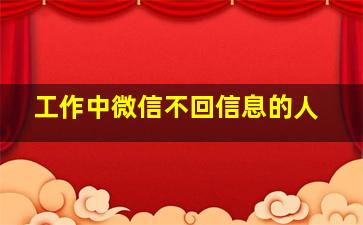 工作中微信不回信息的人